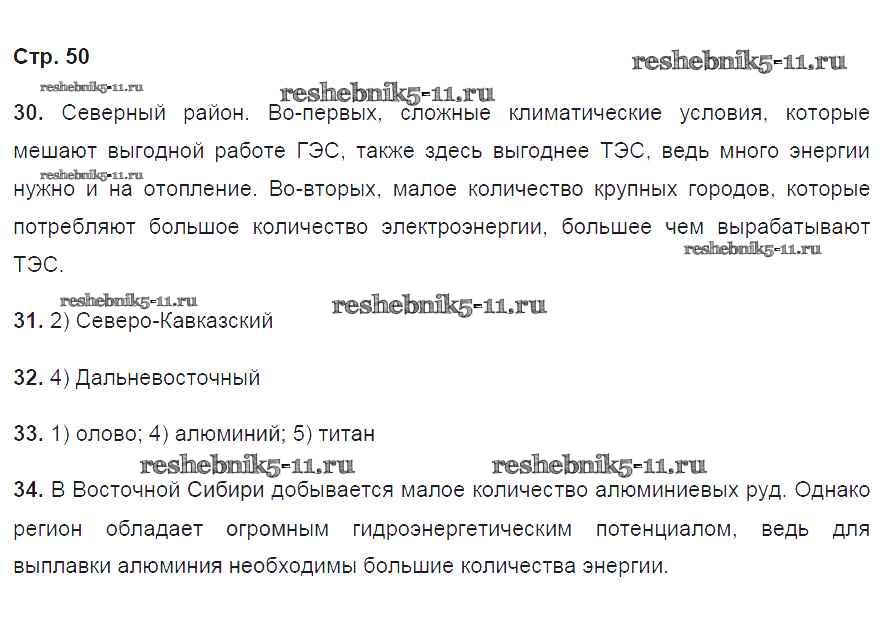 Стр. 50

reshebnik5-11.ru

reshebnik5-11.ru

reshebnik5-11.ru

30. Северный район. Во-первых, сложные климатические условия, которые мешают выгодной работе ГЭС, также здесь выгоднее ТЭС, ведь много энергии нужно и на отопление. Во-вторых, малое количество крупных городов, которые потребляют большое количество электроэнергии, большее чем вырабатывают ТЭС.

reshebnik5-11.ru

reshebnik5-11.ru

reshebnik5-11.ru

reshebnik5-11.ru

31. 2) Северо-Кавказский

32. 4) Дальневосточный

33. 1) олово; 4) алюминий; 5) титан

reshebnik5-11.ru

reshebnik5-11.ru

34. В Восточной Сибири добывается малое количество алюминиевых руд. Однако регион обладает огромным гидроэнергетическим потенциалом, ведь для выплавки алюминия необходимы большие количества энергии.